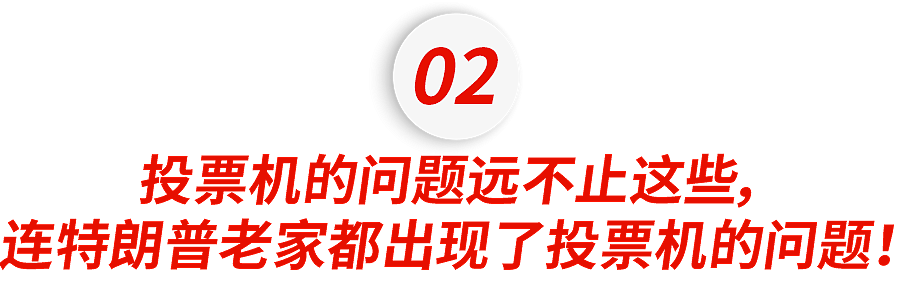 02

投票机的问题远不止这些，
连特朗普老家都出现了投票机的问题！